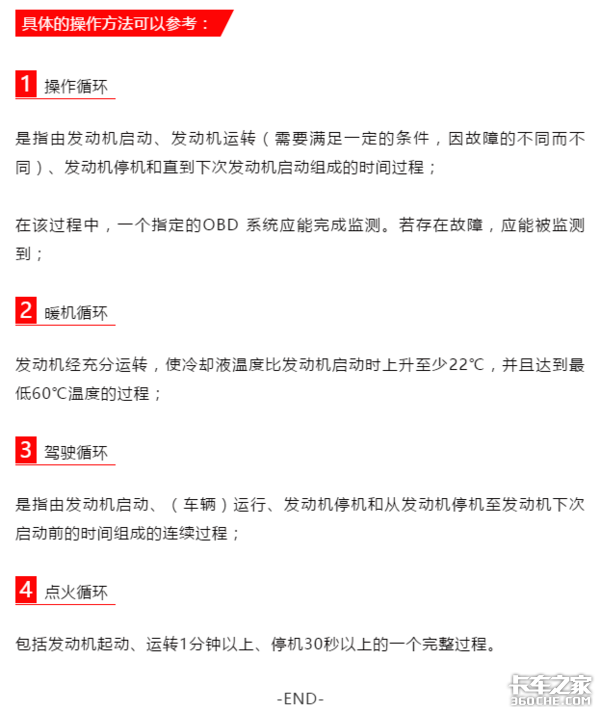 具体的操作方法可以参考：

1 操作循环

是指由发动机启动、发动机运转（需要满足一定的条件，因故障的不同而不同）、发动机停机和直到下次发动机启动组成的时间过程；

在该过程中，一个指定的OBD 系统应能完成监测。若存在故障，应能被监测到；

2 暖机循环

发动机经充分运转，使冷却液温度比发动机启动时上升至少22℃，并且达到最低60℃温度的过程；

3 驾驶循环

是指由发动机启动、（车辆）运行、发动机停机和从发动机停机至发动机下次启动前的时间组成的连续过程；

4 点火循环

包括发动机起动、运转1分钟以上、停机30秒以上的一个完整过程。

-END-

卡车之家
360CHE.COM